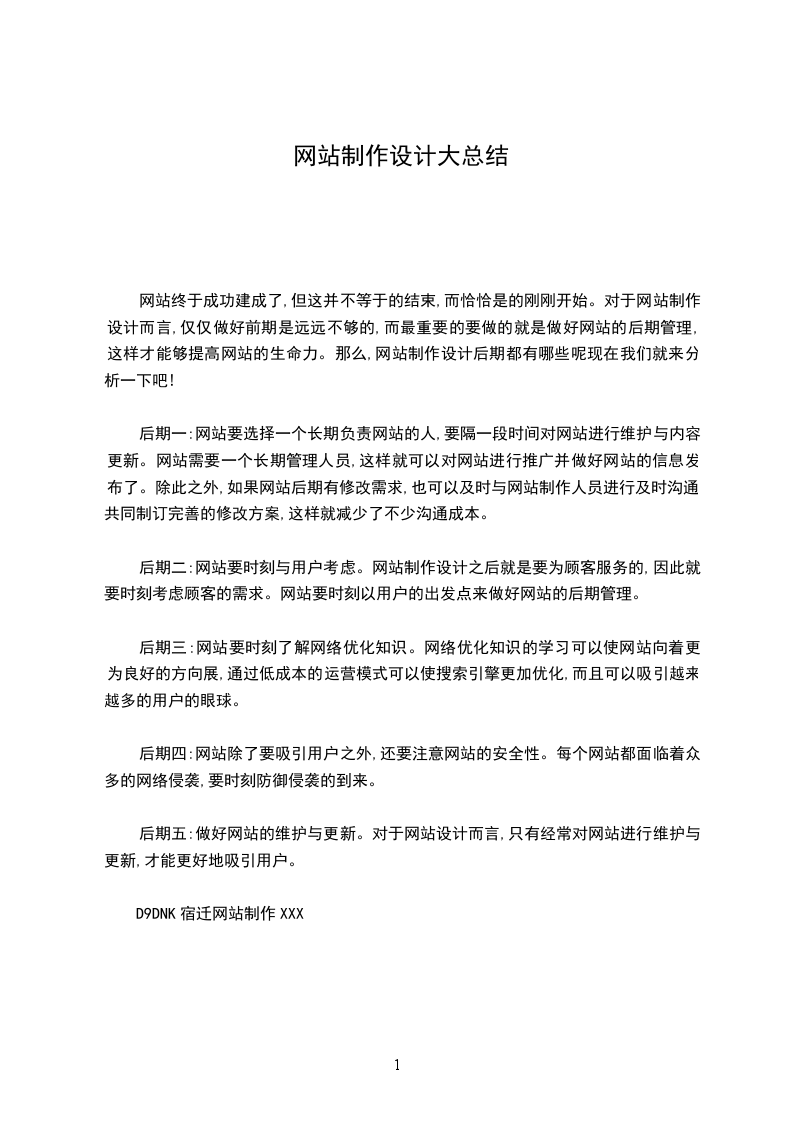 网站制作设计大总结

网站终于成功建成了,但这并不等于的结束,而恰恰是的刚刚开始。对于网站制作设计而言,仅仅做好前期是远远不够的,而最重要的要做的就是做好网站的后期管理,这样才能够提高网站的生命力。那么,网站制作设计后期都有哪些呢现在我们就来分析一下吧!

后期一:网站要选择一个长期负责网站的人,要隔一段时间对网站进行维护与内容更新。网站需要一个长期管理人员,这样就可以对网站进行推广并做好网站的信息发布了。除此之外,如果网站后期有修改需求,也可以及时与网站制作人员进行及时沟通共同制订完善的修改方案,这样就减少了不少沟通成本。

后期二:网站要时刻与用户考虑。网站制作设计之后就是要为顾客服务的,因此就要时刻考虑顾客的需求。网站要时刻以用户的出发点来做好网站的后期管理。

后期三:网站要时刻了解网络优化知识。网络优化知识的学习可以使网站向着更为良好的方向展,通过低成本的运营模式可以使搜索引擎更加优化,而且可以吸引越来越多的用户的眼球。

后期四:网站除了要吸引用户之外,还要注意网站的安全性。每个网站都面临着众多的网络侵袭,要时刻防御侵袭的到来。

后期五:做好网站的维护与更新。对于网站设计而言,只有经常对网站进行维护与更新,才能更好地吸引用户。

D9DNK 宿迁网站制作 XXX

1